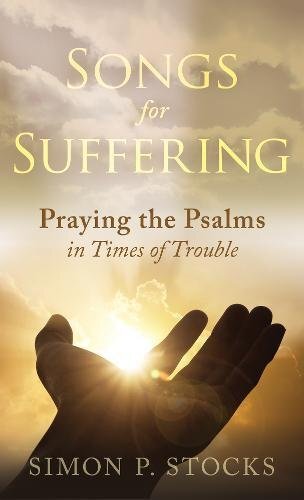 SONGS
for
SUFFERING

Praying the Psalms
in Times of Trouble

SIMON P. STOCKS